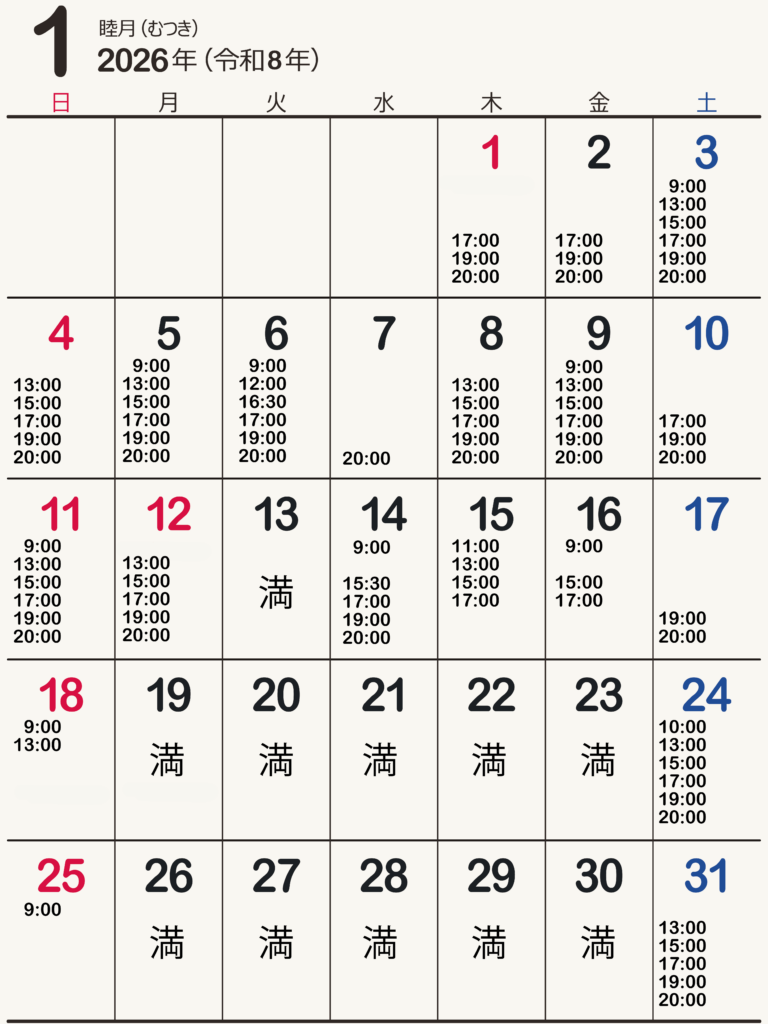 1
睦月(むつき)
2026年(令和8年)

| 日 | 月 | 火 | 水 | 木 | 金 | 土 |
|---|---|---|---|---|---|---|
| | | | | 1 17:00 19:00 20:00 | 2 17:00 19:00 20:00 | 3 9:00 13:00 15:00 17:00 19:00 20:00 |
| 4 13:00 15:00 17:00 19:00 20:00 | 5 9:00 13:00 15:00 17:00 19:00 20:00 | 6 9:00 12:00 16:30 17:00 19:00 20:00 | 7 20:00 | 8 13:00 15:00 17:00 19:00 20:00 | 9 9:00 13:00 15:00 17:00 19:00 20:00 | 10 17:00 19:00 20:00 |
| 11 9:00 13:00 15:00 17:00 19:00 20:00 | 12 13:00 15:00 17:00 19:00 20:00 | 13 満 | 14 9:00 15:30 17:00 19:00 20:00 | 15 11:00 13:00 15:00 17:00 | 16 9:00 15:00 17:00 | 17 19:00 20:00 |
| 18 9:00 13:00 | 19 満 | 20 満 | 21 満 | 22 満 | 23 満 | 24 10:00 13:00 15:00 17:00 19:00 20:00 |
| 25 9:00 | 26 満 | 27 満 | 28 満 | 29 満 | 30 満 | 31 13:00 15:00 17:00 19:00 20:00 |